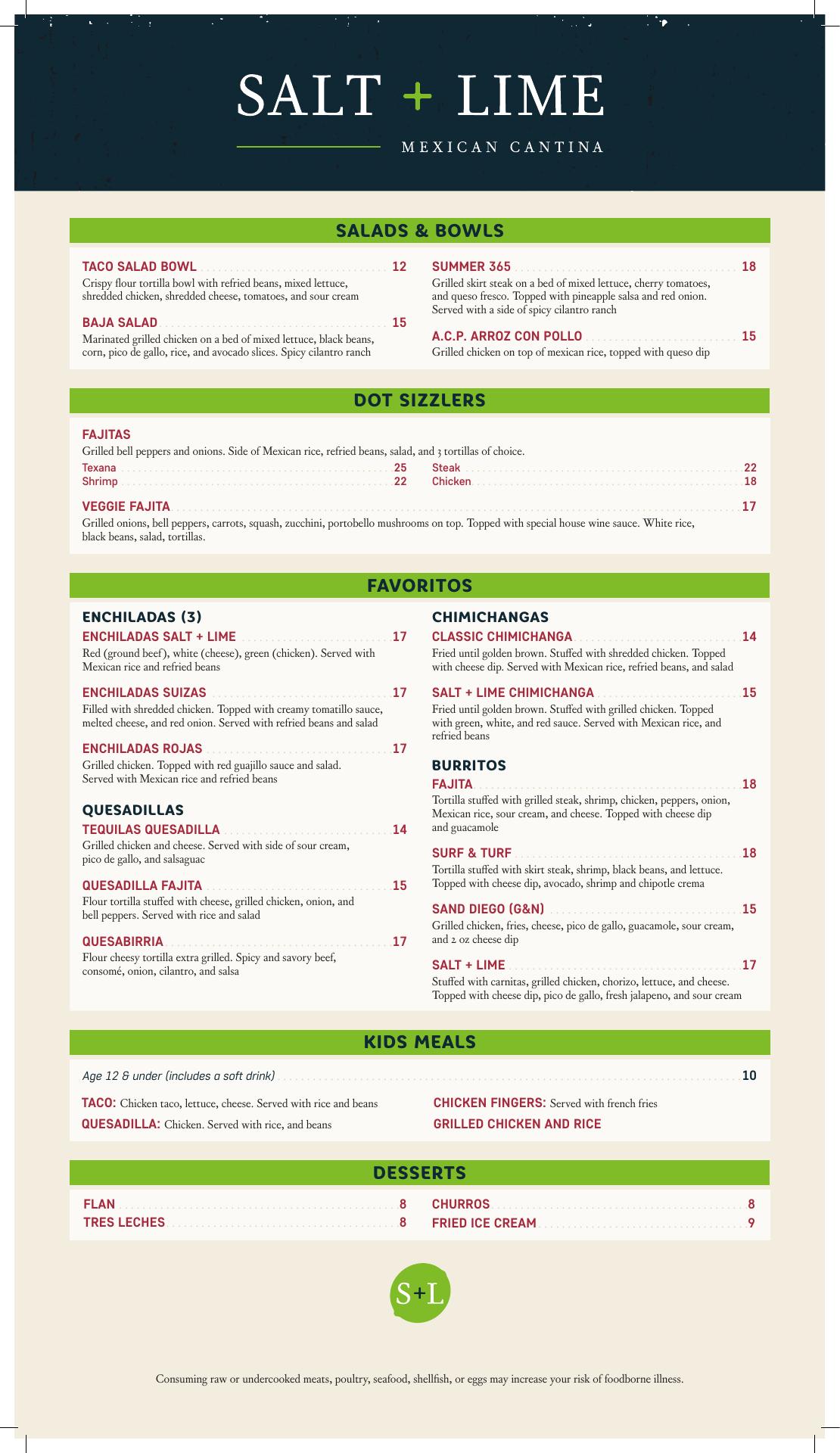 SALT + LIME

MEXICAN CANTINA

SALADS & BOWLS

TACO SALAD BOWL 12
Crispy flour tortilla bowl with refried beans, mixed lettuce, shredded chicken, shredded cheese, tomatoes, and sour cream

BAJA SALAD 15
Marinated grilled chicken on a bed of mixed lettuce, black beans, corn, pico de gallo, rice, and avocado slices. Spicy cilantro ranch

SUMMER 365 18
Grilled skirt steak on a bed of mixed lettuce, cherry tomatoes, and queso fresco. Topped with pineapple salsa and red onion. Served with a side of spicy cilantro ranch

A.C.P. ARROZ CON POLLO 15
Grilled chicken on top of mexican rice, topped with queso dip

DOT SIZZLERS

FAJITAS
Grilled bell peppers and onions. Side of Mexican rice, refried beans, salad, and 3 tortillas of choice.
Texana 25
Shrimp 22
Steak 22
Chicken 18

VEGGIE FAJITA 17
Grilled onions, bell peppers, carrots, squash, zucchini, portobello mushrooms on top. Topped with special house wine sauce. White rice, black beans, salad, tortillas.

FAVORITOS

ENCHILADAS (3)

ENCHILADAS SALT + LIME 17
Red (ground beef), white (cheese), green (chicken). Served with Mexican rice and refried beans

ENCHILADAS SUIZAS 17
Filled with shredded chicken. Topped with creamy tomatillo sauce, melted cheese, and red onion. Served with refried beans and salad

ENCHILADAS ROJAS 17
Grilled chicken. Topped with red guajillo sauce and salad. Served with Mexican rice and refried beans

QUESADILLAS

TEQUILAS QUESADILLA 14
Grilled chicken and cheese. Served with side of sour cream, pico de gallo, and salsaguac

QUESADILLA FAJITA 15
Flour tortilla stuffed with cheese, grilled chicken, onion, and bell peppers. Served with rice and salad

QUESABIRRIA 17
Flour cheesy tortilla extra grilled. Spicy and savory beef, consomé, onion, cilantro, and salsa

CHIMICHANGAS

CLASSIC CHIMICHANGA 14
Fried until golden brown. Stuffed with shredded chicken. Topped with cheese dip. Served with Mexican rice, refried beans, and salad

SALT + LIME CHIMICHANGA 15
Fried until golden brown. Stuffed with grilled chicken. Topped with green, white, and red sauce. Served with Mexican rice, and refried beans

BURRITOS

FAJITA 18
Tortilla stuffed with grilled steak, shrimp, chicken, peppers, onion, Mexican rice, sour cream, and cheese. Topped with cheese dip and guacamole

SURF & TURF 18
Tortilla stuffed with skirt steak, shrimp, black beans, and lettuce. Topped with cheese dip, avocado, shrimp and chipotle crema

SAND DIEGO (G&N) 15
Grilled chicken, fries, cheese, pico de gallo, guacamole, sour cream, and 2 oz cheese dip

SALT + LIME 17
Stuffed with carnitas, grilled chicken, chorizo, lettuce, and cheese. Topped with cheese dip, pico de gallo, fresh jalapeno, and sour cream

KIDS MEALS

Age 12 & under (includes a soft drink) 10

TACO: Chicken taco, lettuce, cheese. Served with rice and beans
QUESADILLA: Chicken. Served with rice, and beans
CHICKEN FINGERS: Served with french fries
GRILLED CHICKEN AND RICE

DESSERTS

FLAN 8
TRES LECHES 8
CHURROS 8
FRIED ICE CREAM 9

S+L

Consuming raw or undercooked meats, poultry, seafood, shellfish, or eggs may increase your risk of foodborne illness.